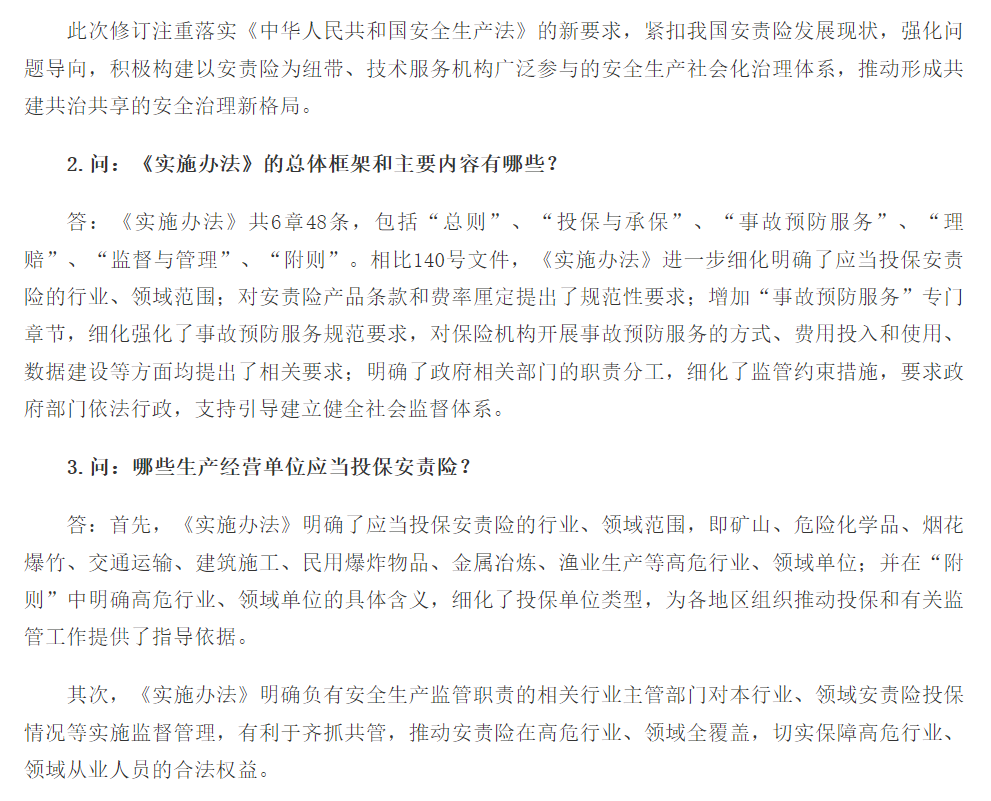 此次修订注重落实《中华人民共和国安全生产法》的新要求，紧扣我国安责险发展现状，强化问题导向，积极构建以安责险为纽带、技术服务机构广泛参与的安全生产社会化治理体系，推动形成共建共治共享的安全治理新格局。

2. 问：《实施办法》的总体框架和主要内容有哪些？

答：《实施办法》共6章48条，包括“总则”、“投保与承保”、“事故预防服务”、“理赔”、“监督与管理”、“附则”。相比140号文件，《实施办法》进一步细化明确了应当投保安责险的行业、领域范围；对安责险产品条款和费率厘定提出了规范性要求；增加“事故预防服务”专门章节，细化强化了事故预防服务规范要求，对保险机构开展事故预防服务的方式、费用投入和使用、数据建设等方面均提出了相关要求；明确了政府相关部门的职责分工，细化了监管约束措施，要求政府部门依法行政，支持引导建立健全社会监督体系。

3. 问：哪些生产经营单位应当投保安责险？

答：首先，《实施办法》明确了应当投保安责险的行业、领域范围，即矿山、危险化学品、烟花爆竹、交通运输、建筑施工、民用爆炸物品、金属冶炼、渔业生产等高危行业、领域单位；并在“附则”中明确高危行业、领域单位的具体含义，细化了投保单位类型，为各地区组织推动投保和有关监管工作提供了指导依据。

其次，《实施办法》明确负有安全生产监管职责的相关行业主管部门对本行业、领域安责险投保情况等实施监督管理，有利于齐抓共管，推动安责险在高危行业、领域全覆盖，切实保障高危行业、领域从业人员的合法权益。